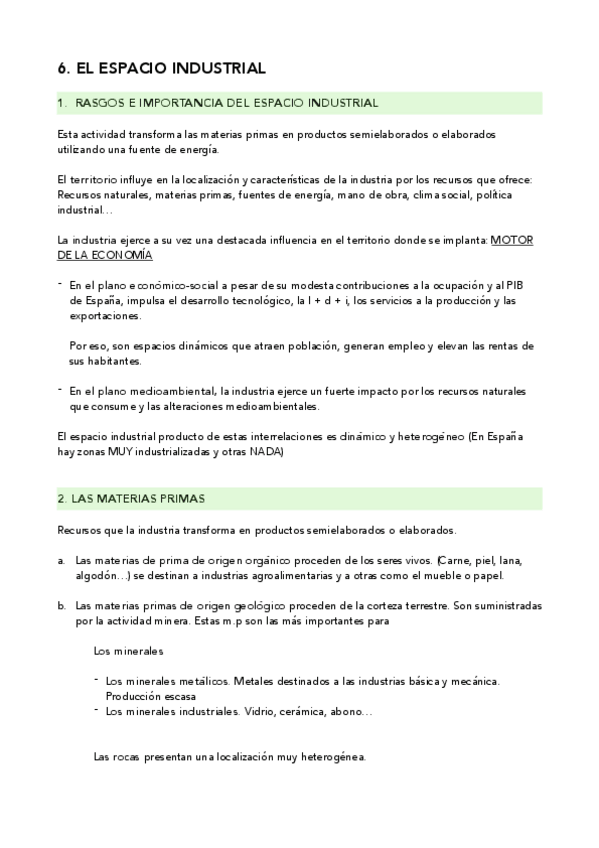 6. EL ESPACIO INDUSTRIAL

1. RASGOS E IMPORTANCIA DEL ESPACIO INDUSTRIAL

Esta actividad transforma las materias primas en productos semielaborados o elaborados utilizando una fuente de energía.

El territorio influye en la localización y características de la industria por los recursos que ofrece: Recursos naturales, materias primas, fuentes de energía, mano de obra, clima social, política industrial…

La industria ejerce a su vez una destacada influencia en el territorio donde se implanta: MOTOR DE LA ECONOMÍA

- En el plano económico-social a pesar de su modesta contribuciones a la ocupación y al PIB de España, impulsa el desarrollo tecnológico, la I + d + i, los servicios a la producción y las exportaciones.

Por eso, son espacios dinámicos que atraen población, generan empleo y elevan las rentas de sus habitantes.

- En el plano medioambiental, la industria ejerce un fuerte impacto por los recursos naturales que consume y las alteraciones medioambientales.

El espacio industrial producto de estas interrelaciones es dinámico y heterogéneo (En España hay zonas MUY industrializadas y otras NADA)

2. LAS MATERIAS PRIMAS

Recursos que la industria transforma en productos semielaborados o elaborados.

a. Las materias de prima de origen orgánico proceden de los seres vivos. (Carne, piel, lana, algodón…) se destinan a industrias agroalimentarias y a otras como el mueble o papel.

b. Las materias primas de origen geológico proceden de la corteza terrestre. Son suministradas por la actividad minera. Estas m.p son las más importantes para

Los minerales

- Los minerales metálicos. Metales destinados a las industrias básica y mecánica. Producción escasa
- Los minerales industriales. Vidrio, cerámica, abono…

Las rocas presentan una localización muy heterogénea.